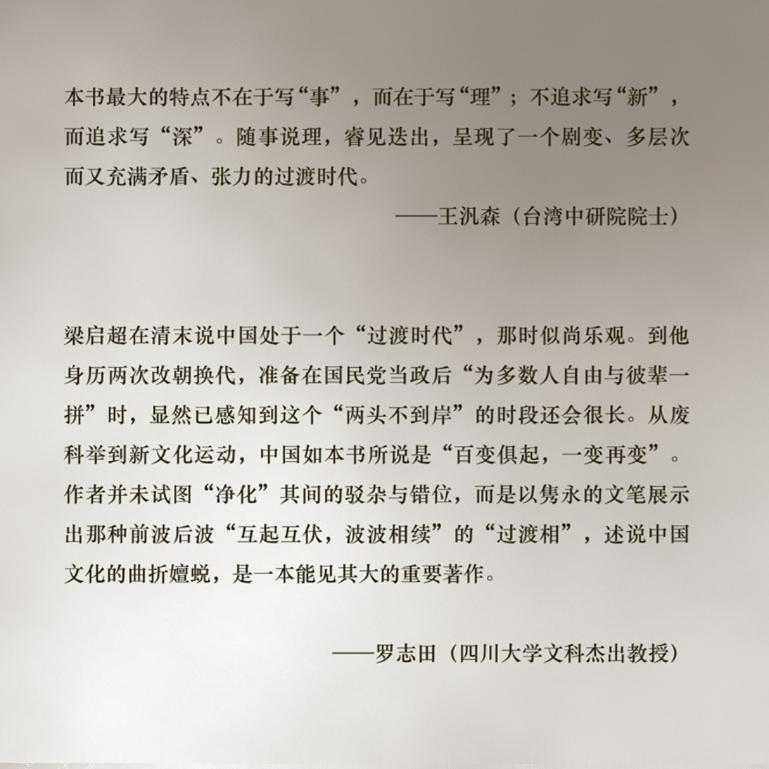 本书最大的特点不在于写“事”，而在于写“理”；不追求写“新”，而追求写“深”。随事说理，睿见迭出，呈现了一个剧变、多层次而又充满矛盾、张力的过渡时代。

——王汎森（台湾中研院院士）

梁启超在清末说中国处于一个“过渡时代”，那时似尚乐观。到他身历两次改朝换代，准备在国民党当政后“为多数人自由与彼辈一拼”时，显然已感知到这个“两头不到岸”的时段还会很长。从废科举到新文化运动，中国如本书所说是“百变俱起，一变再变”。作者并未试图“净化”其间的驳杂与错位，而是以隽永的文笔展示出那种前波后波“互起互伏，波波相续”的“过渡相”，述说中国文化的曲折嬗蜕，是一本能见其大的重要著作。

——罗志田（四川大学文科杰出教授）